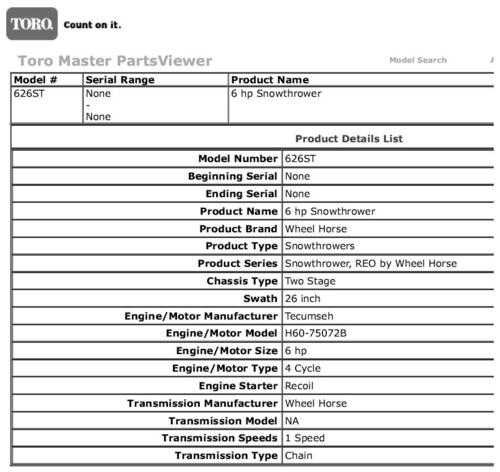 TORO. Count on it.

Toro Master PartsViewer

Model Search

| Model # | Serial Range | Product Name |
|---|---|---|
| 626ST | None - None | 6 hp Snowthrower |

Product Details List

| | |
|---|---|
| Model Number | 626ST |
| Beginning Serial | None |
| Ending Serial | None |
| Product Name | 6 hp Snowthrower |
| Product Brand | Wheel Horse |
| Product Type | Snowthrowers |
| Product Series | Snowthrower, REO by Wheel Horse |
| Chassis Type | Two Stage |
| Swath | 26 inch |
| Engine/Motor Manufacturer | Tecumseh |
| Engine/Motor Model | H60-75072B |
| Engine/Motor Size | 6 hp |
| Engine/Motor Type | 4 Cycle |
| Engine Starter | Recoil |
| Transmission Manufacturer | Wheel Horse |
| Transmission Model | NA |
| Transmission Speeds | 1 Speed |
| Transmission Type | Chain |